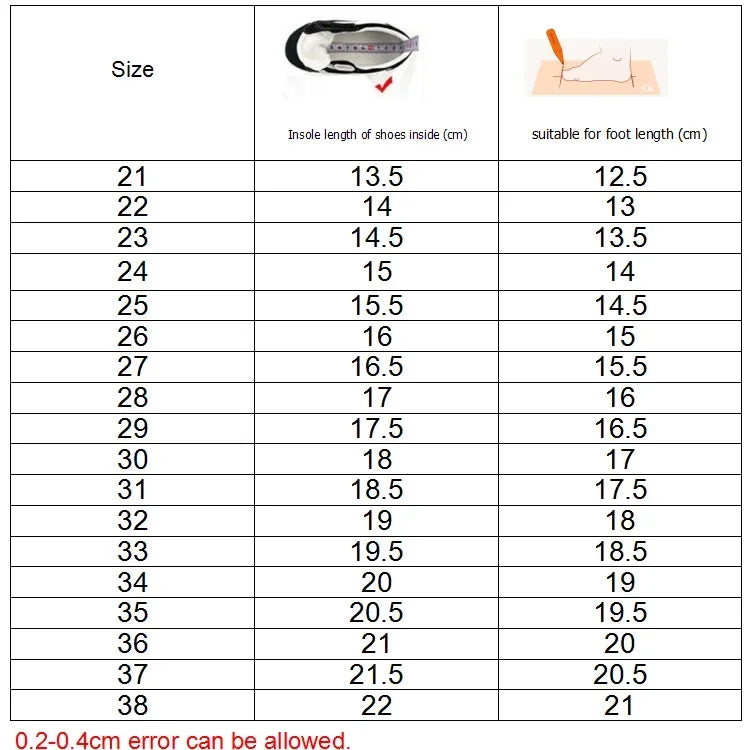 | Size | Insole length of shoes inside (cm) | suitable for foot length (cm) |
|---|---|---|
| 21 | 13.5 | 12.5 |
| 22 | 14 | 13 |
| 23 | 14.5 | 13.5 |
| 24 | 15 | 14 |
| 25 | 15.5 | 14.5 |
| 26 | 16 | 15 |
| 27 | 16.5 | 15.5 |
| 28 | 17 | 16 |
| 29 | 17.5 | 16.5 |
| 30 | 18 | 17 |
| 31 | 18.5 | 17.5 |
| 32 | 19 | 18 |
| 33 | 19.5 | 18.5 |
| 34 | 20 | 19 |
| 35 | 20.5 | 19.5 |
| 36 | 21 | 20 |
| 37 | 21.5 | 20.5 |
| 38 | 22 | 21 |

0.2-0.4cm error can be allowed.